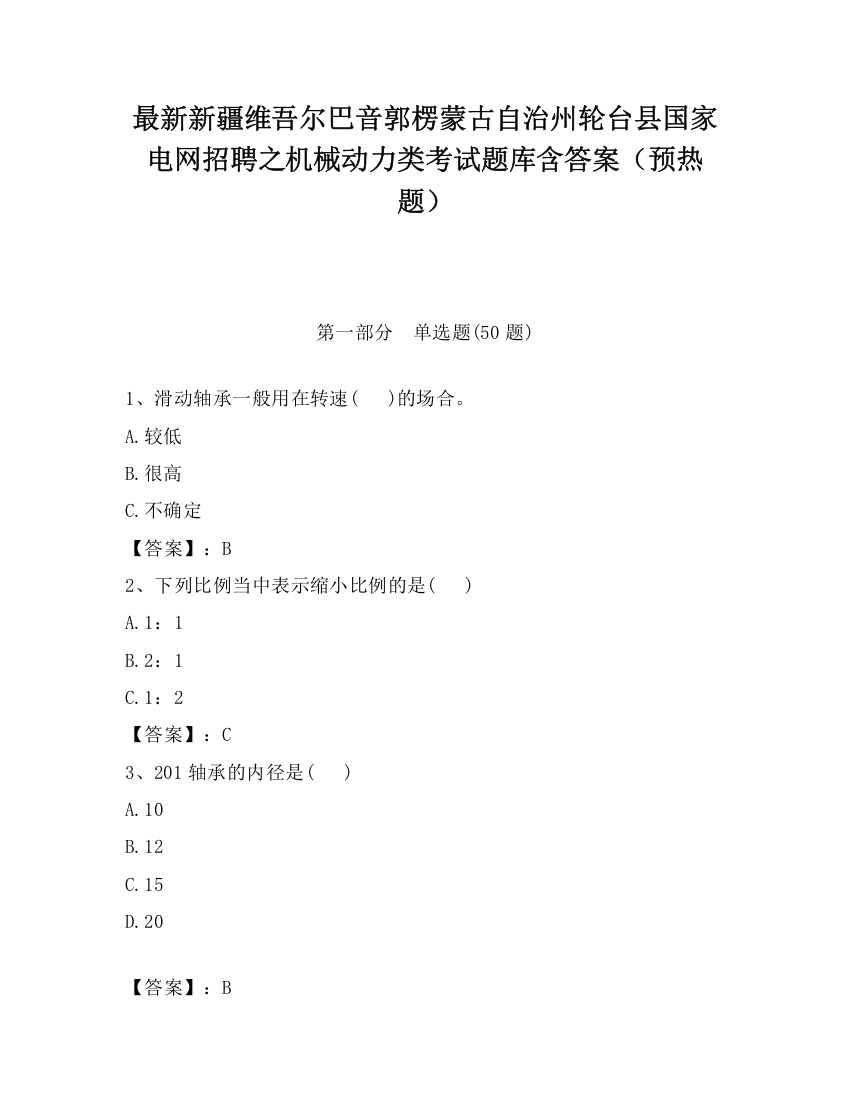 最新新疆维吾尔巴音郭楞蒙古自治州轮台县国家电网招聘之机械动力类考试题库含答案（预热题）

第一部分　单选题(50 题)

1、滑动轴承一般用在转速(　　)的场合。

A.较低

B.很高

C.不确定

【答案】：B

2、下列比例当中表示缩小比例的是(　　)

A.1：1

B.2：1

C.1：2

【答案】：C

3、201 轴承的内径是(　　)

A.10

B.12

C.15

D.20

【答案】：B